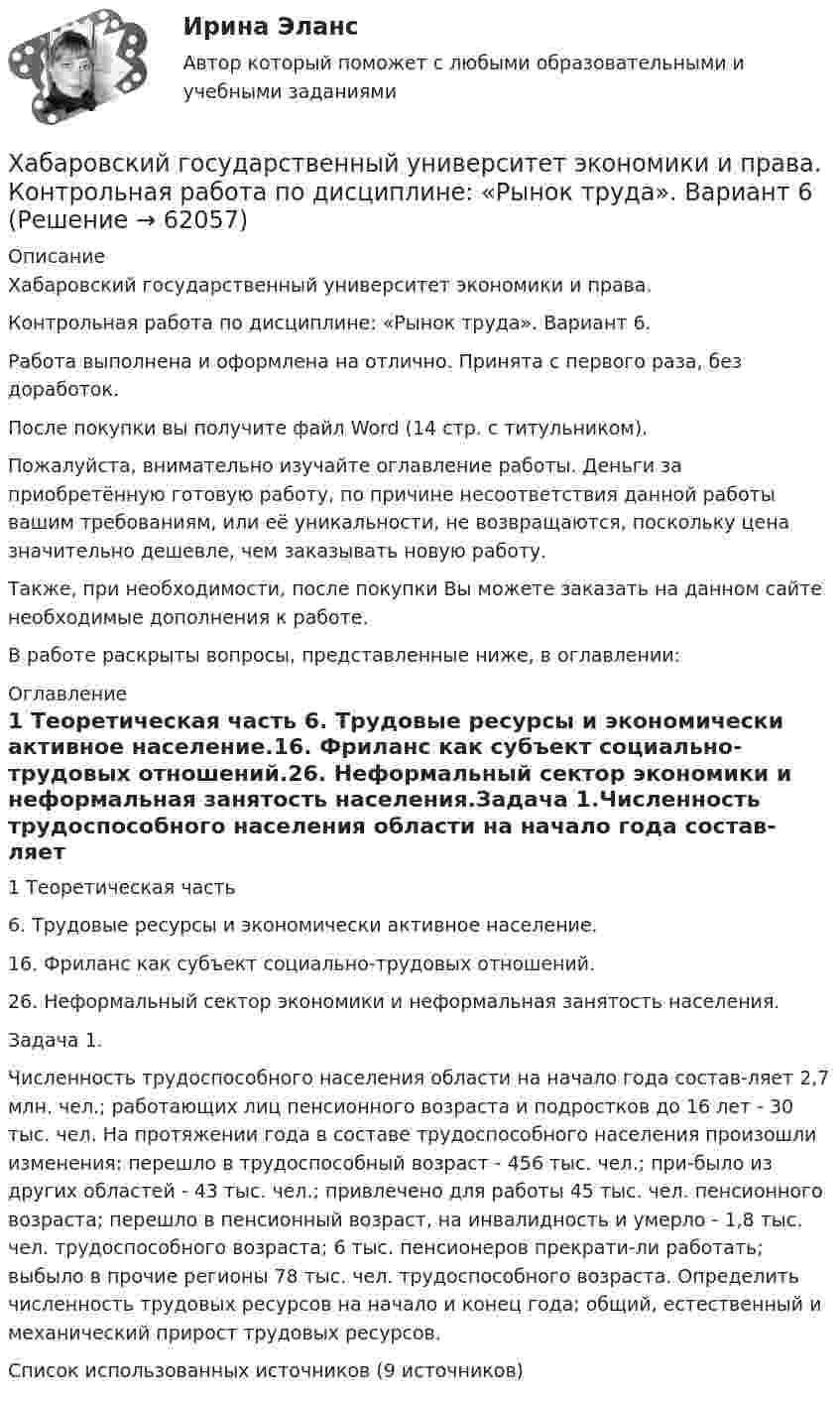 Ирина Эланс
Автор который поможет с любыми образовательными и учебными заданиями

Хабаровский государственный университет экономики и права. Контрольная работа по дисциплине: «Рынок труда». Вариант 6 (Решение → 62057)

Описание
Хабаровский государственный университет экономики и права.

Контрольная работа по дисциплине: «Рынок труда». Вариант 6.

Работа выполнена и оформлена на отлично. Принята с первого раза, без доработок.

После покупки вы получите файл Word (14 стр. с титульником).

Пожалуйста, внимательно изучайте оглавление работы. Деньги за приобретённую готовую работу, по причине несоответствия данной работы вашим требованиям, или её уникальности, не возвращаются, поскольку цена значительно дешевле, чем заказывать новую работу.

Также, при необходимости, после покупки Вы можете заказать на данном сайте необходимые дополнения к работе.

В работе раскрыты вопросы, представленные ниже, в оглавлении:

Оглавление
1 Теоретическая часть 6. Трудовые ресурсы и экономически активное население.16. Фриланс как субъект социально-трудовых отношений.26. Неформальный сектор экономики и неформальная занятость населения.Задача 1.Численность трудоспособного населения области на начало года состав-ляет

1 Теоретическая часть

6. Трудовые ресурсы и экономически активное население.

16. Фриланс как субъект социально-трудовых отношений.

26. Неформальный сектор экономики и неформальная занятость населения.

Задача 1.

Численность трудоспособного населения области на начало года состав-ляет 2,7 млн. чел.; работающих лиц пенсионного возраста и подростков до 16 лет - 30 тыс. чел. На протяжении года в составе трудоспособного населения произошли изменения: перешло в трудоспособный возраст - 456 тыс. чел.; при-было из других областей - 43 тыс. чел.; привлечено для работы 45 тыс. чел. пенсионного возраста; перешло в пенсионный возраст, на инвалидность и умерло - 1,8 тыс. чел. трудоспособного возраста; 6 тыс. пенсионеров прекрати-ли работать; выбыло в прочие регионы 78 тыс. чел. трудоспособного возраста. Определить численность трудовых ресурсов на начало и конец года; общий, естественный и механический прирост трудовых ресурсов.

Список использованных источников (9 источников)